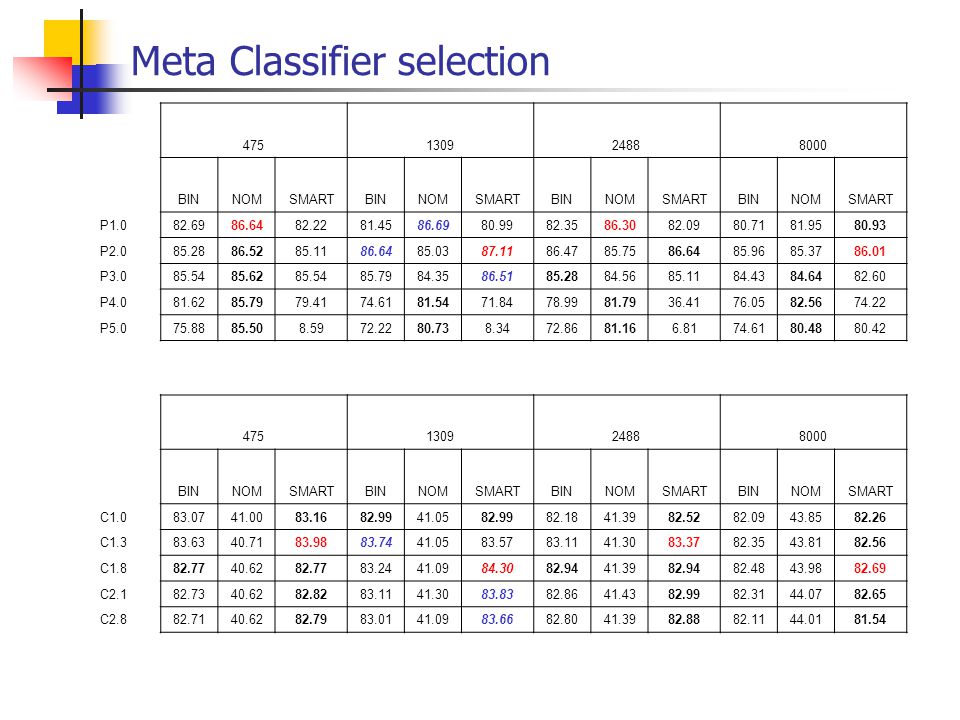 Meta Classifier selection

| | 475 | | | 1309 | | | 2488 | | | 8000 | | |
|---|---|---|---|---|---|---|---|---|---|---|---|---|
| | BIN | NOM | SMART | BIN | NOM | SMART | BIN | NOM | SMART | BIN | NOM | SMART |
| P1.0 | 82.69 | 86.64 | 82.22 | 81.45 | 86.69 | 80.99 | 82.35 | 86.30 | 82.09 | 80.71 | 81.95 | 80.93 |
| P2.0 | 85.28 | 86.52 | 85.11 | 86.64 | 85.03 | 87.11 | 86.47 | 85.75 | 86.64 | 85.96 | 85.37 | 86.01 |
| P3.0 | 85.54 | 85.62 | 85.54 | 85.79 | 84.35 | 86.51 | 85.28 | 84.56 | 85.11 | 84.43 | 84.64 | 82.60 |
| P4.0 | 81.62 | 85.79 | 79.41 | 74.61 | 81.54 | 71.84 | 78.99 | 81.79 | 36.41 | 76.05 | 82.56 | 74.22 |
| P5.0 | 75.88 | 85.50 | 8.59 | 72.22 | 80.73 | 8.34 | 72.86 | 81.16 | 6.81 | 74.61 | 80.48 | 80.42 |

| | 475 | | | 1309 | | | 2488 | | | 8000 | | |
|---|---|---|---|---|---|---|---|---|---|---|---|---|
| | BIN | NOM | SMART | BIN | NOM | SMART | BIN | NOM | SMART | BIN | NOM | SMART |
| C1.0 | 83.07 | 41.00 | 83.16 | 82.99 | 41.05 | 82.99 | 82.18 | 41.39 | 82.52 | 82.09 | 43.85 | 82.26 |
| C1.3 | 83.63 | 40.71 | 83.98 | 83.74 | 41.05 | 83.57 | 83.11 | 41.30 | 83.37 | 82.35 | 43.81 | 82.56 |
| C1.8 | 82.77 | 40.62 | 82.77 | 83.24 | 41.09 | 84.30 | 82.94 | 41.39 | 82.94 | 82.48 | 43.98 | 82.69 |
| C2.1 | 82.73 | 40.62 | 82.82 | 83.11 | 41.30 | 83.83 | 82.86 | 41.43 | 82.99 | 82.31 | 44.07 | 82.65 |
| C2.8 | 82.71 | 40.62 | 82.79 | 83.01 | 41.09 | 83.66 | 82.80 | 41.39 | 82.88 | 82.11 | 44.01 | 81.54 |